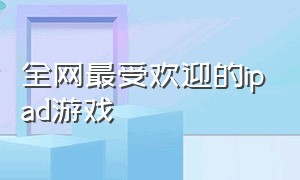 全网最受欢迎的ipad游戏